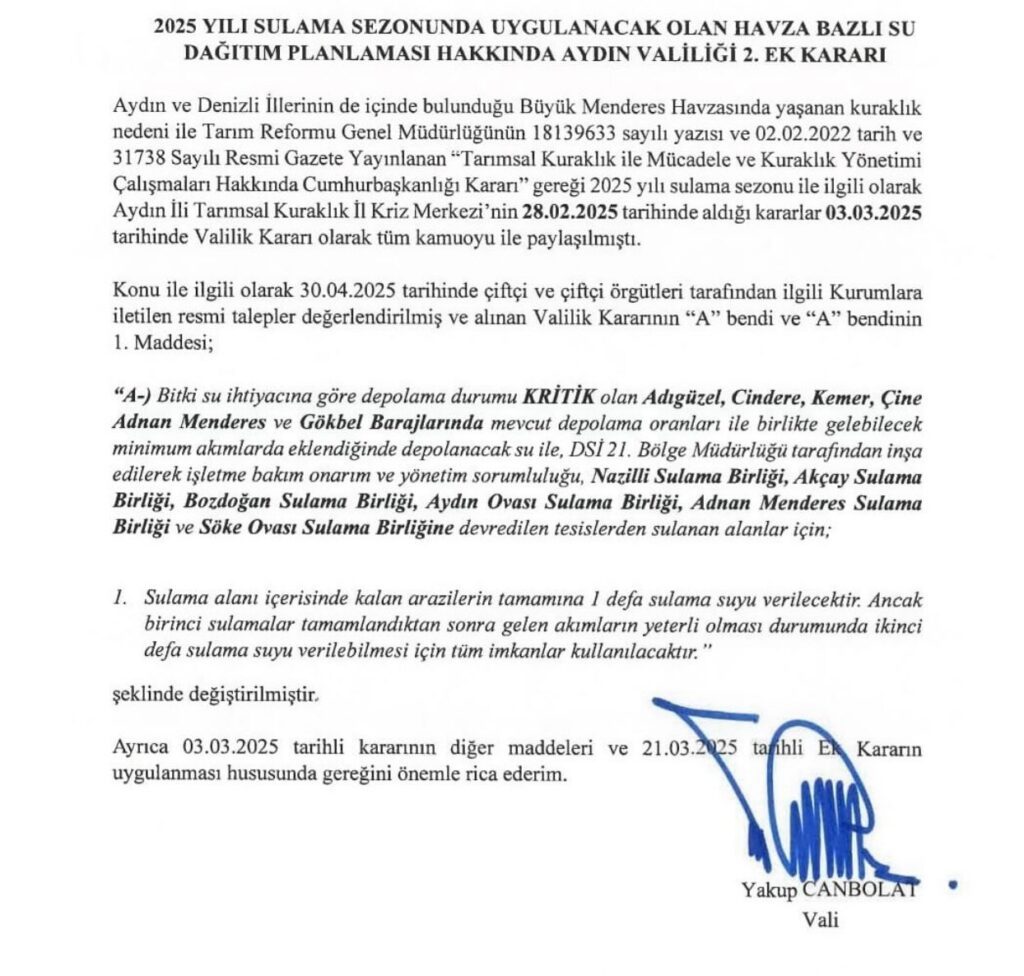 2025 YILI SULAMA SEZONUNDA UYGULANACAK OLAN HAVZA BAZLI SU DAĞITIM PLANLAMASI HAKKINDA AYDIN VALİLİĞİ 2. EK KARARI

Aydın ve Denizli İllerinin de içinde bulunduğu Büyük Menderes Havzasında yaşanan kuraklık nedeni ile Tarım Reformu Genel Müdürlüğünün 18139633 sayılı yazısı ve 02.02.2022 tarih ve 31738 Sayılı Resmi Gazete Yayınlanan "Tarımsal Kuraklık ile Mücadele ve Kuraklık Yönetimi Çalışmaları Hakkında Cumhurbaşkanlığı Kararı" gereği 2025 yılı sulama sezonu ile ilgili olarak Aydın İli Tarımsal Kuraklık İl Kriz Merkezi'nin 28.02.2025 tarihinde aldığı kararlar 03.03.2025 tarihinde Valilik Kararı olarak tüm kamuoyu ile paylaşılmıştı.

Konu ile ilgili olarak 30.04.2025 tarihinde çiftçi ve çiftçi örgütleri tarafından ilgili Kurumlara iletilen resmi talepler değerlendirilmiş ve alınan Valilik Kararının "A" bendi ve "A" bendinin 1. Maddesi;

"A-) Bitki su ihtiyacına göre depolama durumu KRİTİK olan Adıgüzel, Cindere, Kemer, Çine Adnan Menderes ve Gökbel Barajlarında mevcut depolama oranları ile birlikte gelebilecek minimum akımlarda eklendiğinde depolanacak su ile, DSİ 21. Bölge Müdürlüğü tarafından inşa edilerek işletme bakım onarım ve yönetim sorumluluğu, Nazilli Sulama Birliği, Akçay Sulama Birliği, Bozdoğan Sulama Birliği, Aydın Ovası Sulama Birliği, Adnan Menderes Sulama Birliği ve Söke Ovası Sulama Birliğine devredilen tesislerden sulanan alanlar için;

1. Sulama alanı içerisinde kalan arazilerin tamamına 1 defa sulama suyu verilecektir. Ancak birinci sulamalar tamamlandıktan sonra gelen akımların yeterli olması durumunda ikinci defa sulama suyu verilebilmesi için tüm imkanlar kullanılacaktır."

şeklinde değiştirilmiştir.

Ayrıca 03.03.2025 tarihli kararının diğer maddeleri ve 21.03.2025 tarihli Ek Kararın uygulanması hususunda gereğini önemle rica ederim.

Yakup CANBOLAT
Vali